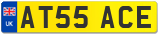 UK
AT55 ACE